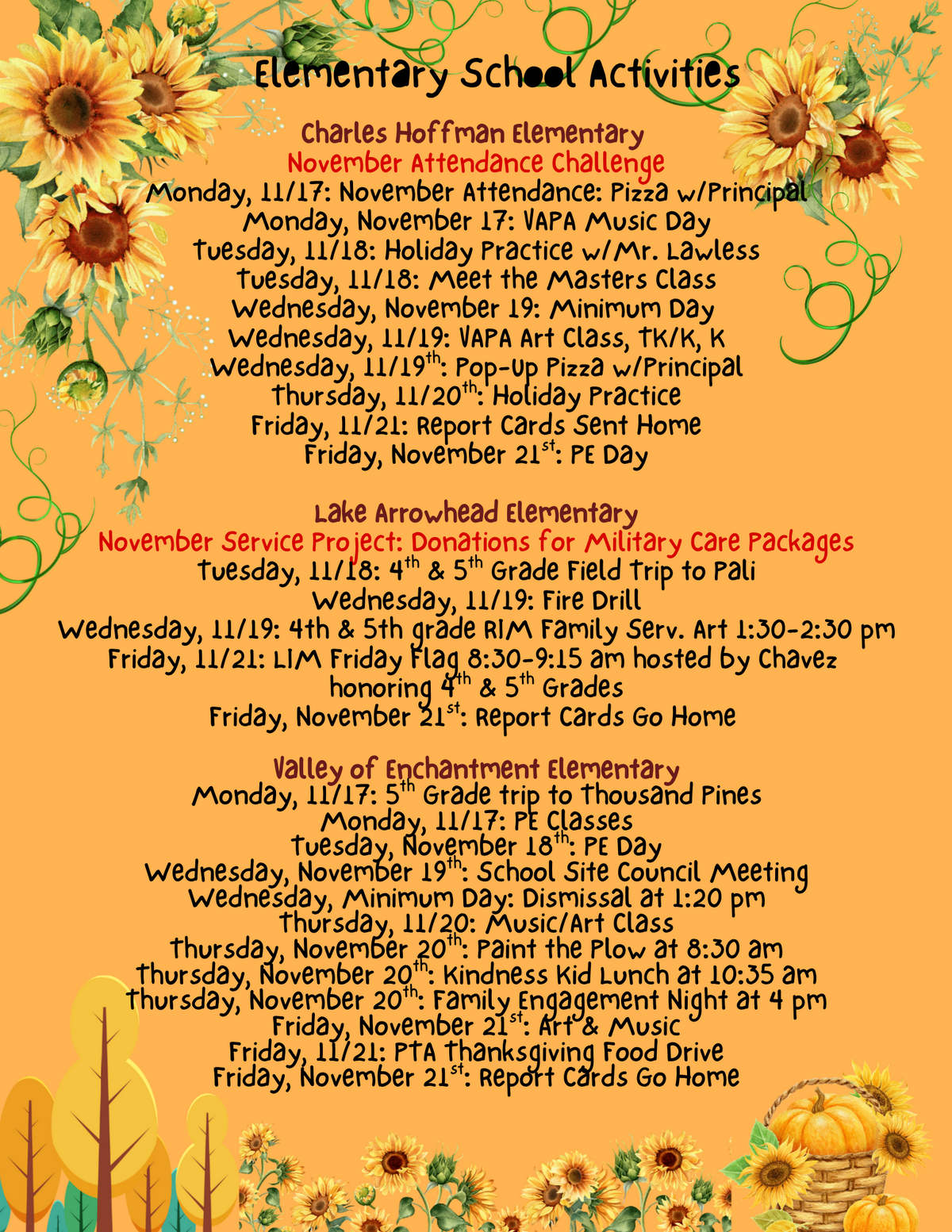 Elementary School Activities

Charles Hoffman Elementary
November Attendance Challenge
Monday, 11/17: November Attendance: Pizza w/Principal
Monday, November 17: VAPA Music Day
Tuesday, 11/18: Holiday Practice w/Mr. Lawless
Tuesday, 11/18: Meet the Masters Class
Wednesday, November 19: Minimum Day
Wednesday, 11/19: VAPA Art Class, TK/K, K
Wednesday, 11/19$^{th}$: Pop-Up Pizza w/Principal
Thursday, 11/20$^{th}$: Holiday Practice
Friday, 11/21: Report Cards Sent Home
Friday, November 21$^{st}$: PE Day

Lake Arrowhead Elementary
November Service Project: Donations for Military Care Packages
Tuesday, 11/18: 4$^{th}$ & 5$^{th}$ Grade Field Trip to Pali
Wednesday, 11/19: Fire Drill
Wednesday, 11/19: 4th & 5th grade RIM Family Serv. Art 1:30-2:30 pm
Friday, 11/21: LIM Friday Flag 8:30-9:15 am hosted by Chavez honoring 4$^{th}$ & 5$^{th}$ Grades
Friday, November 21$^{st}$: Report Cards Go Home

Valley of Enchantment Elementary
Monday, 11/17: 5$^{th}$ Grade trip to Thousand Pines
Monday, 11/17: PE Classes
Tuesday, November 18$^{th}$: PE Day
Wednesday, November 19$^{th}$: School Site Council Meeting
Wednesday, Minimum Day: Dismissal at 1:20 pm
Thursday, 11/20: Music/Art Class
Thursday, November 20$^{th}$: Paint the Plow at 8:30 am
Thursday, November 20$^{th}$: Kindness Kid Lunch at 10:35 am
Thursday, November 20$^{th}$: Family Engagement Night at 4 pm
Friday, November 21$^{st}$: Art & Music
Friday, 11/21: PTA Thanksgiving Food Drive
Friday, November 21$^{st}$: Report Cards Go Home